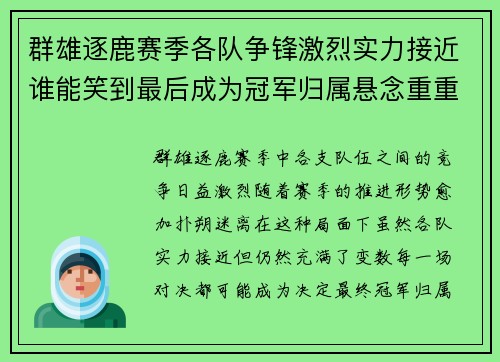 群雄逐鹿赛季各队争锋激烈实力接近谁能笑到最后成为冠军归属悬念重重

群雄逐鹿赛季中各支队伍之间的竞争日益激烈随着赛季的推进形势愈加扑朔迷离在这种局面下虽然各队实力接近但仍然充满了变数每一场对决都可能成为决定最终冠军归属